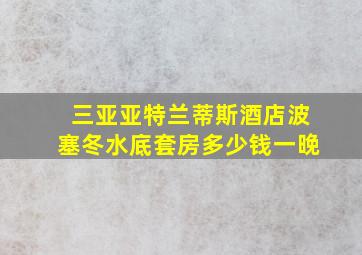 三亚亚特兰蒂斯酒店波塞冬水底套房多少钱一晚